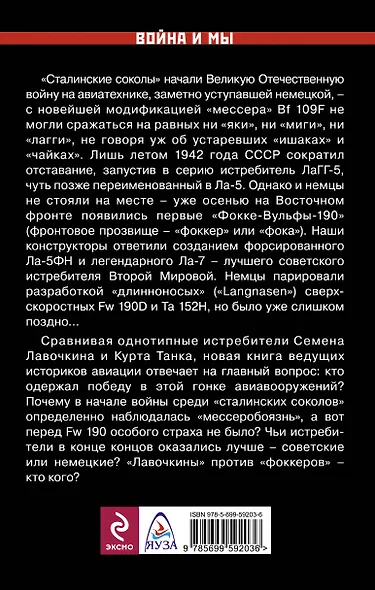 ВОЙНА И МЫ

«Сталинские соколы» начали Великую Отечественную войну на авиатехнике, заметно уступавшей немецкой, – с новейшей модификацией «мессера» Bf 109F не могли сражаться на равных ни «яки», ни «миги», ни «лагги», не говоря уж об устаревших «ишаках» и «чайках». Лишь летом 1942 года СССР сократил отставание, запустив в серию истребитель ЛаГГ-5, чуть позже переименованный в Ла-5. Однако и немцы не стояли на месте – уже осенью на Восточном фронте появились первые «Фокке-Вульфы-190» (фронтовое прозвище – «фоккер» или «фока»). Наши конструкторы ответили созданием форсированного Ла-5ФН и легендарного Ла-7 – лучшего советского истребителя Второй Мировой. Немцы парировали разработкой «длинноносых» («Langnasen») сверхскоростных Fw 190D и Ta 152H, но было уже слишком поздно...

Сравнивая однотипные истребители Семена Лавочкина и Курта Танка, новая книга ведущих историков авиации отвечает на главный вопрос: кто одержал победу в этой гонке авиавооружений? Почему в начале войны среди «сталинских соколов» определенно наблюдалась «мессеробоязнь», а вот перед Fw 190 особого страха не было? Чьи истребители в конце концов оказались лучше – советские или немецкие? «Лавочкины» против «фоккеров» – кто кого?

ЭКСМО

ЯУЗА

ISBN 978-5-699-59203-6

9 785699 592036 >